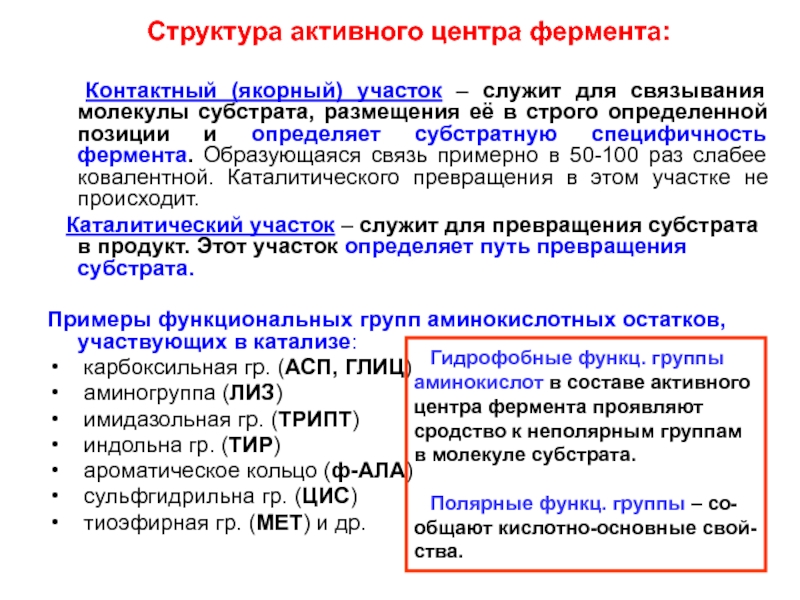 Структура активного центра фермента:

Контактный (якорный) участок – служит для связывания молекулы субстрата, размещения её в строго определенной позиции и определяет субстратную специфичность фермента. Образующаяся связь примерно в 50-100 раз слабее ковалентной. Каталитического превращения в этом участке не происходит.

Каталитический участок – служит для превращения субстрата в продукт. Этот участок определяет путь превращения субстрата.

Примеры функциональных групп аминокислотных остатков, участвующих в катализе:
• карбоксильная гр. (АСП, ГЛИЦ)
• аминогруппа (ЛИЗ)
• имидазольная гр. (ТРИПТ)
• индольна гр. (ТИР)
• ароматическое кольцо (ф-АЛА)
• сульфгидрильна гр. (ЦИС)
• тиоэфирная гр. (МЕТ) и др.

Гидрофобные функц. группы аминокислот в составе активного центра фермента проявляют сродство к неполярным группам в молекуле субстрата.

Полярные функц. группы – сообщают кислотно-основные свойства.